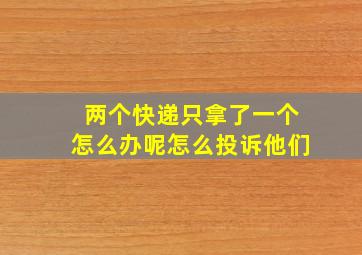 两个快递只拿了一个
怎么办呢怎么投诉他们